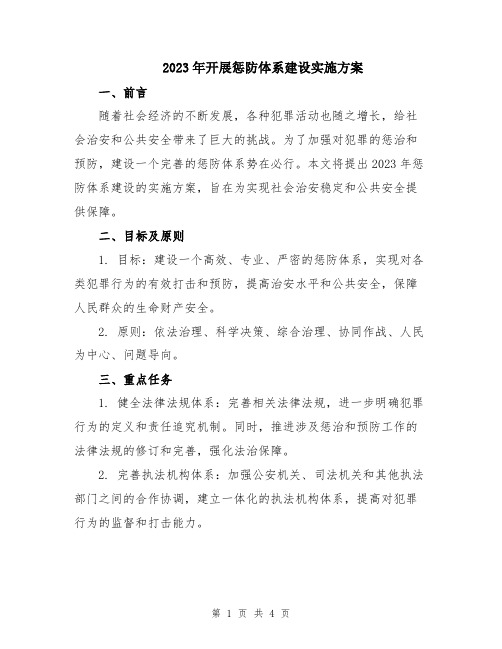 2023年开展惩防体系建设实施方案

一、前言

随着社会经济的不断发展，各种犯罪活动也随之增长，给社会治安和公共安全带来了巨大的挑战。为了加强对犯罪的惩治和预防，建设一个完善的惩防体系势在必行。本文将提出2023年惩防体系建设的实施方案，旨在为实现社会治安稳定和公共安全提供保障。

二、目标及原则

1. 目标：建设一个高效、专业、严密的惩防体系，实现对各类犯罪行为的有效打击和预防，提高治安水平和公共安全，保障人民群众的生命财产安全。

2. 原则：依法治理、科学决策、综合治理、协同作战、人民为中心、问题导向。

三、重点任务

1. 健全法律法规体系：完善相关法律法规，进一步明确犯罪行为的定义和责任追究机制。同时，推进涉及惩治和预防工作的法律法规的修订和完善，强化法治保障。

2. 完善执法机构体系：加强公安机关、司法机关和其他执法部门之间的合作协调，建立一体化的执法机构体系，提高对犯罪行为的监督和打击能力。

第 1 页 共 4 页